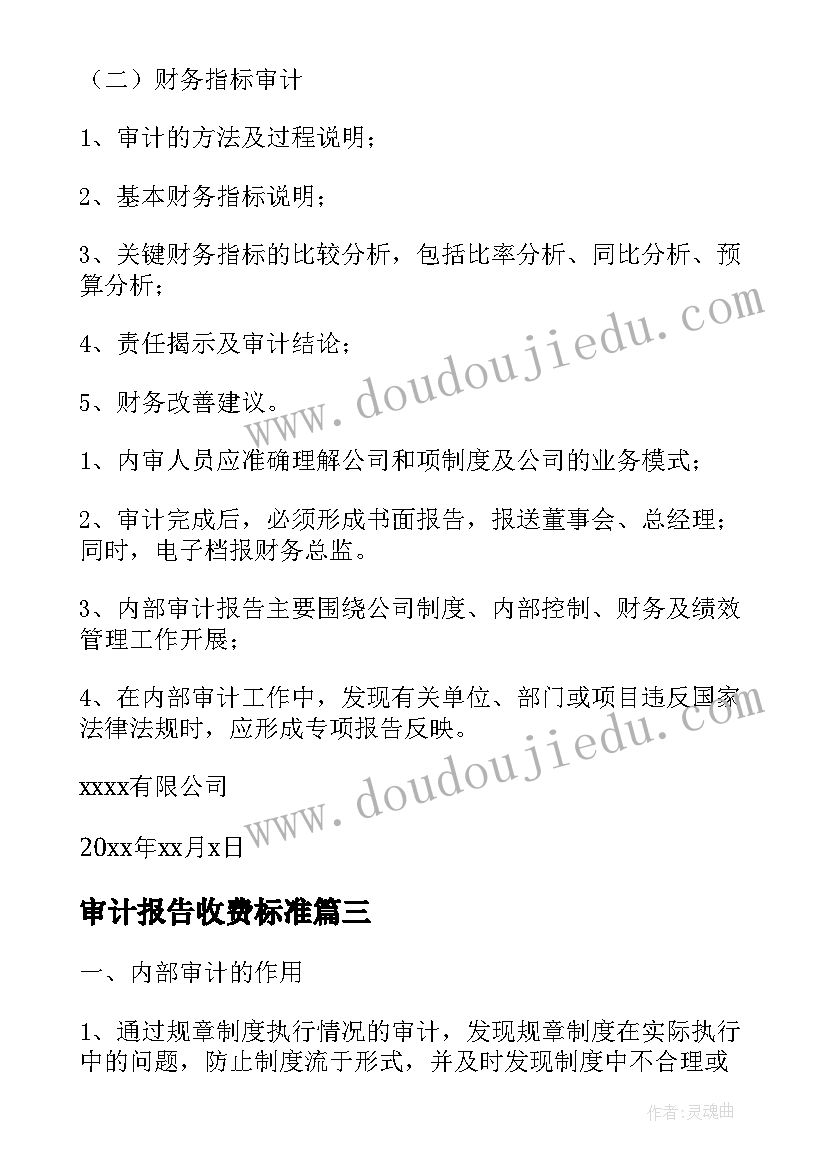 （二）财务指标审计

1、审计的方法及过程说明；

2、基本财务指标说明；

3、关键财务指标的比较分析，包括比率分析、同比分析、预算分析；

4、责任揭示及审计结论；

5、财务改善建议。

1、内审人员应准确理解公司和项制度及公司的业务模式；

2、审计完成后，必须形成书面报告，报送董事会、总经理；同时，电子档报财务总监。

3、内部审计报告主要围绕公司制度、内部控制、财务及绩效管理工作开展；

4、在内部审计工作中，发现有关单位、部门或项目违反国家法律法规时，应形成专项报告反映。

xxxx有限公司

20xx年xx月x日

审计报告收费标准篇三

一、内部审计的作用

1、通过规章制度执行情况的审计，发现规章制度在实际执行中的问题，防止制度流于形式，并及时发现制度中不合理或

www.doudoujiedu.com

www.doudoujiedu.com

作者：灵魂曲